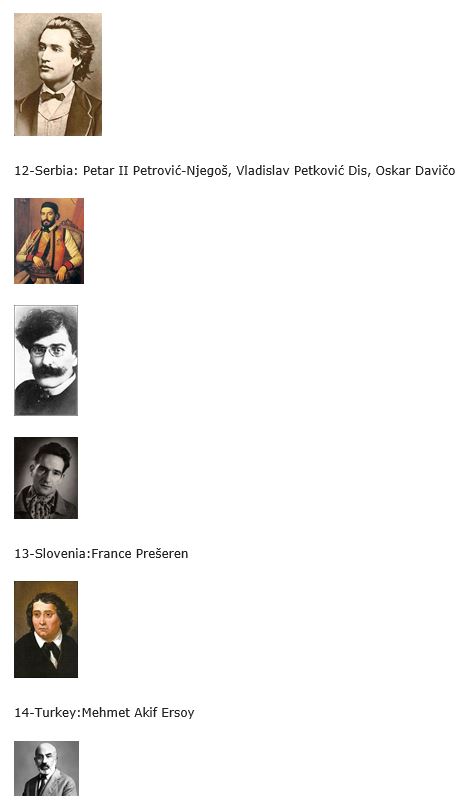 12-Serbia: Petar II Petrović-Njegoš, Vladislav Petković Dis, Oskar Davičo

13-Slovenia:France Prešeren

14-Turkey:Mehmet Akif Ersoy